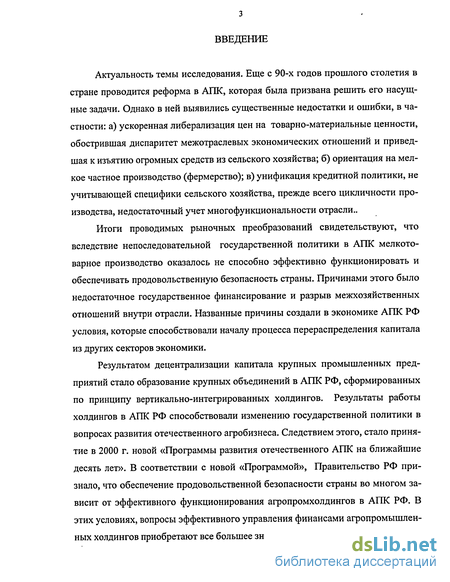 3

ВВЕДЕНИЕ

Актуальность темы исследования. Еще с 90-х годов прошлого столетия в стране проводится реформа в АПК, которая была призвана решить его насущные задачи. Однако в ней выявились существенные недостатки и ошибки, в частности: а) ускоренная либерализация цен на товарно-материальные ценности, обострившая диспаритет межотраслевых экономических отношений и приведшая к изъятию огромных средств из сельского хозяйства; б) ориентация на мелкое частное производство (фермерство); в) унификация кредитной политики, не учитывающей специфики сельского хозяйства, прежде всего цикличности производства, недостаточный учет многофункциональности отрасли..

Итоги проводимых рыночных преобразований свидетельствуют, что вследствие непоследовательной государственной политики в АПК мелкотоварное производство оказалось не способно эффективно функционировать и обеспечивать продовольственную безопасность страны. Причинами этого было недостаточное государственное финансирование и разрыв межхозяйственных отношений внутри отрасли. Названные причины создали в экономике АПК РФ условия, которые способствовали началу процесса перераспределения капитала из других секторов экономики.

Результатом децентрализации капитала крупных промышленных предприятий стало образование крупных объединений в АПК РФ, сформированных по принципу вертикально-интегрированных холдингов. Результаты работы холдингов в АПК РФ способствовали изменению государственной политики в вопросах развития отечественного агробизнеса. Следствием этого, стало принятие в 2000 г. новой «Программы развития отечественного АПК на ближайшие десять лет». В соответствии с новой «Программой», Правительство РФ признало, что обеспечение продовольственной безопасности страны во многом зависит от эффективного функционирования агропромхолдингов в АПК РФ. В этих условиях, вопросы эффективного управления финансами агропромышленных холдингов приобретают все большее зн

dsLib.net
библиотека диссертаций